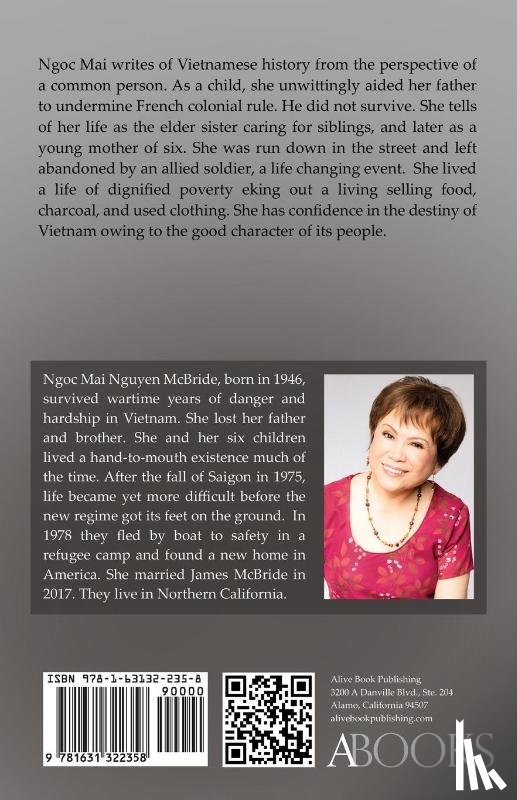 Ngoc Mai writes of Vietnamese history from the perspective of a common person. As a child, she unwittingly aided her father to undermine French colonial rule. He did not survive. She tells of her life as the elder sister caring for siblings, and later as a young mother of six. She was run down in the street and left abandoned by an allied soldier, a life changing event. She lived a life of dignified poverty eking out a living selling food, charcoal, and used clothing. She has confidence in the destiny of Vietnam owing to the good character of its people.

Ngoc Mai Nguyen McBride, born in 1946, survived wartime years of danger and hardship in Vietnam. She lost her father and brother. She and her six children lived a hand-to-mouth existence much of the time. After the fall of Saigon in 1975, life became yet more difficult before the new regime got its feet on the ground. In 1978 they fled by boat to safety in a refugee camp and found a new home in America. She married James McBride in 2017. They live in Northern California.

ISBN 978-1-63132-235-8

90000

9 781631 322358

Alive Book Publishing
3200 A Danville Blvd., Ste. 204
Alamo, California 94507
alivebookpublishing.com

ABOOKS